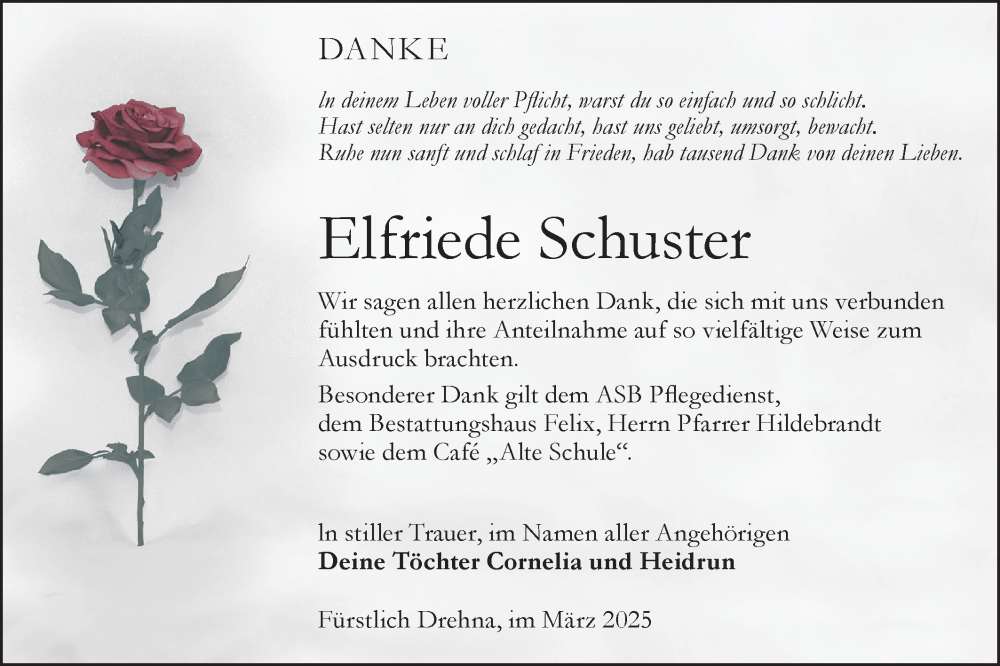 DANKE

In deinem Leben voller Pflicht, warst du so einfach und so schlicht.
Hast selten nur an dich gedacht, hast uns geliebt, umsorgt, bewacht.
Ruhe nun sanft und schlaf in Frieden, hab tausend Dank von deinen Lieben.

Elfriede Schuster

Wir sagen allen herzlichen Dank, die sich mit uns verbunden fühlten und ihre Anteilnahme auf so vielfältige Weise zum Ausdruck brachten.

Besonderer Dank gilt dem ASB Pflegedienst,
dem Bestattungshaus Felix, Herrn Pfarrer Hildebrandt
sowie dem Café „Alte Schule“.

In stiller Trauer, im Namen aller Angehörigen
Deine Töchter Cornelia und Heidrun

Fürstlich Drehna, im März 2025